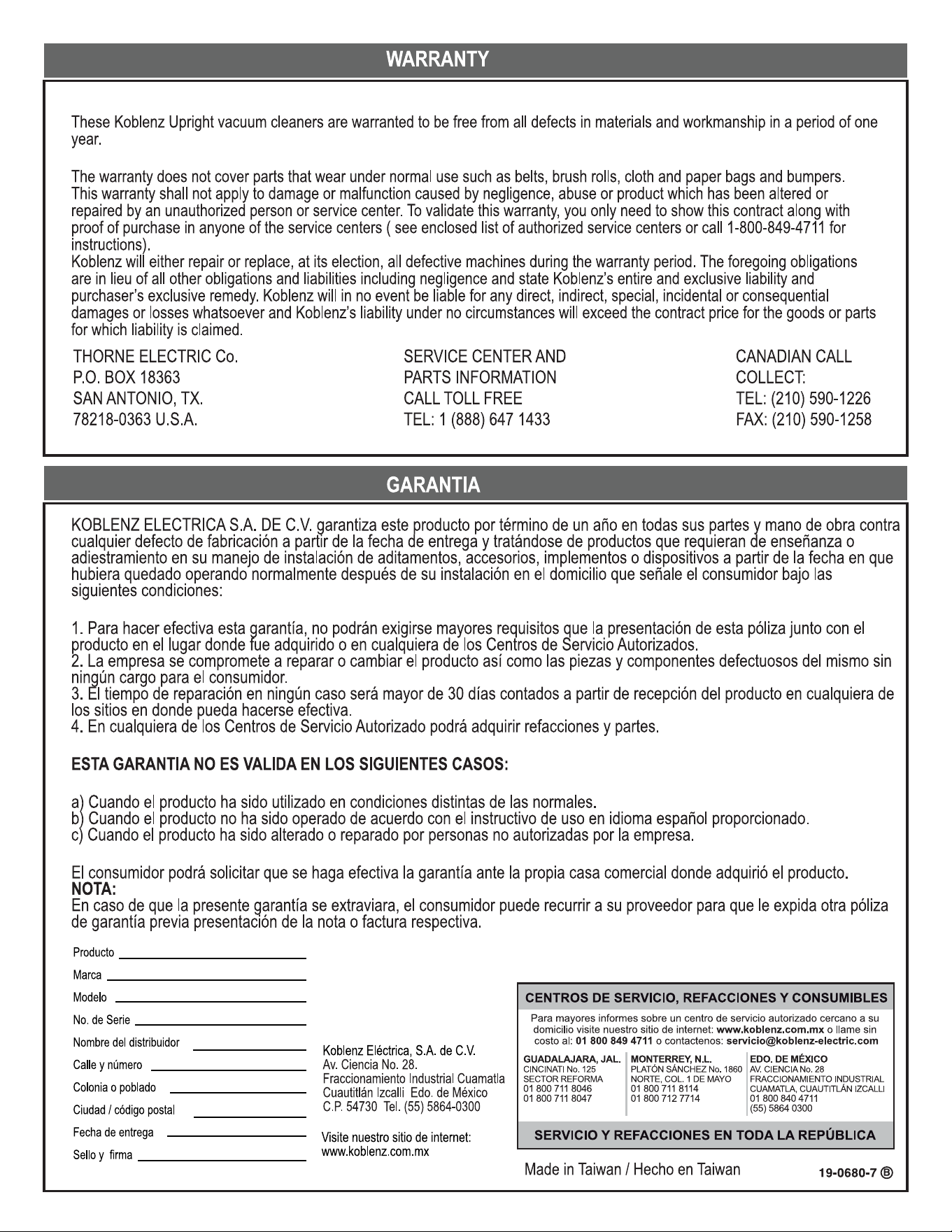 WARRANTY

These Koblenz Upright vacuum cleaners are warranted to be free from all defects in materials and workmanship in a period of one year.

The warranty does not cover parts that wear under normal use such as belts, brush rolls, cloth and paper bags and bumpers. This warranty shall not apply to damage or malfunction caused by negligence, abuse or product which has been altered or repaired by an unauthorized person or service center. To validate this warranty, you only need to show this contract along with proof of purchase in anyone of the service centers ( see enclosed list of authorized service centers or call 1-800-849-4711 for instructions).
Koblenz will either repair or replace, at its election, all defective machines during the warranty period. The foregoing obligations are in lieu of all other obligations and liabilities including negligence and state Koblenz's entire and exclusive liability and purchaser's exclusive remedy. Koblenz will in no event be liable for any direct, indirect, special, incidental or consequential damages or losses whatsoever and Koblenz's liability under no circumstances will exceed the contract price for the goods or parts for which liability is claimed.

THORNE ELECTRIC Co.
P.O. BOX 18363
SAN ANTONIO, TX.
78218-0363 U.S.A.

SERVICE CENTER AND
PARTS INFORMATION
CALL TOLL FREE
TEL: 1 (888) 647 1433

CANADIAN CALL
COLLECT:
TEL: (210) 590-1226
FAX: (210) 590-1258

GARANTIA

KOBLENZ ELECTRICA S.A. DE C.V. garantiza este producto por término de un año en todas sus partes y mano de obra contra cualquier defecto de fabricación a partir de la fecha de entrega y tratándose de productos que requieran de enseñanza o adiestramiento en su manejo de instalación de aditamentos, accesorios, implementos o dispositivos a partir de la fecha en que hubiera quedado operando normalmente después de su instalación en el domicilio que señale el consumidor bajo las siguientes condiciones:

1. Para hacer efectiva esta garantía, no podrán exigirse mayores requisitos que la presentación de esta póliza junto con el producto en el lugar donde fue adquirido o en cualquiera de los Centros de Servicio Autorizados.
2. La empresa se compromete a reparar o cambiar el producto así como las piezas y componentes defectuosos del mismo sin ningún cargo para el consumidor.
3. El tiempo de reparación en ningún caso será mayor de 30 días contados a partir de recepción del producto en cualquiera de los sitios en donde pueda hacerse efectiva.
4. En cualquiera de los Centros de Servicio Autorizado podrá adquirir refacciones y partes.

ESTA GARANTIA NO ES VALIDA EN LOS SIGUIENTES CASOS:

a) Cuando el producto ha sido utilizado en condiciones distintas de las normales.
b) Cuando el producto no ha sido operado de acuerdo con el instructivo de uso en idioma español proporcionado.
c) Cuando el producto ha sido alterado o reparado por personas no autorizadas por la empresa.

El consumidor podrá solicitar que se haga efectiva la garantía ante la propia casa comercial donde adquirió el producto.
NOTA:
En caso de que la presente garantía se extraviara, el consumidor puede recurrir a su proveedor para que le expida otra póliza de garantía previa presentación de la nota o factura respectiva.

Producto ____
Marca ____
Modelo ____
No. de Serie ____
Nombre del distribuidor ____
Calle y número ____
Colonia o poblado ____
Ciudad / código postal ____
Fecha de entrega ____
Sello y firma ____

Koblenz Eléctrica, S.A. de C.V.
Av. Ciencia No. 28.
Fraccionamiento Industrial Cuamatla
Cuautitlán Izcalli Edo. de México
C.P. 54730 Tel. (55) 5864-0300

Visite nuestro sitio de internet:
www.koblenz.com.mx

CENTROS DE SERVICIO, REFACCIONES Y CONSUMIBLES

Para mayores informes sobre un centro de servicio autorizado cercano a su domicilio visite nuestro sitio de internet: www.koblenz.com.mx o llame sin costo al: 01 800 849 4711 o contactenos: servicio@koblenz-electric.com

GUADALAJARA, JAL.
CINCINATI No. 125
SECTOR REFORMA
01 800 711 8046
01 800 711 8047

MONTERREY, N.L.
PLATÓN SÁNCHEZ No. 1860
NORTE, COL. 1 DE MAYO
01 800 711 8114
01 800 712 7714

EDO. DE MÉXICO
AV. CIENCIA No. 28
FRACCIONAMIENTO INDUSTRIAL
CUAMATLA, CUAUTITLÁN IZCALLI
01 800 840 4711
(55) 5864 0300

SERVICIO Y REFACCIONES EN TODA LA REPÚBLICA

Made in Taiwan / Hecho en Taiwan

19-0680-7 Ⓑ